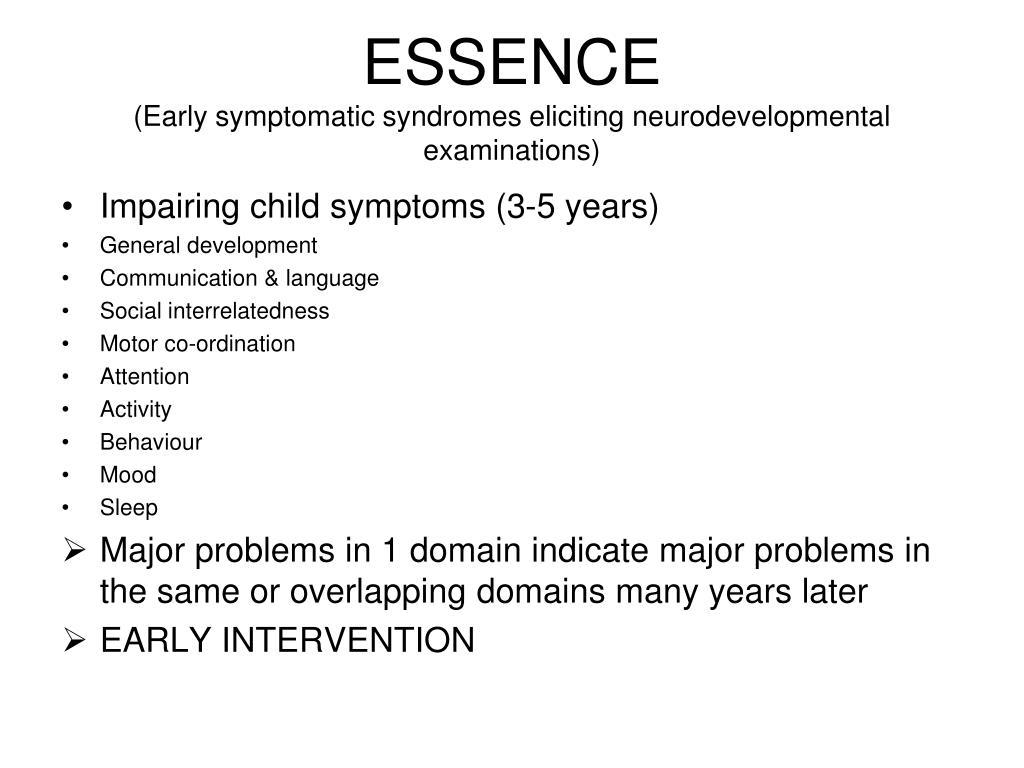 ESSENCE
(Early symptomatic syndromes eliciting neurodevelopmental examinations)

• Impairing child symptoms (3-5 years)
• General development
• Communication & language
• Social interrelatedness
• Motor co-ordination
• Attention
• Activity
• Behaviour
• Mood
• Sleep
➢ Major problems in 1 domain indicate major problems in the same or overlapping domains many years later
➢ EARLY INTERVENTION